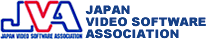 JVA
JAPAN VIDEO SOFTWARE ASSOCIATION

JAPAN
VIDEO SOFTWARE
ASSOCIATION